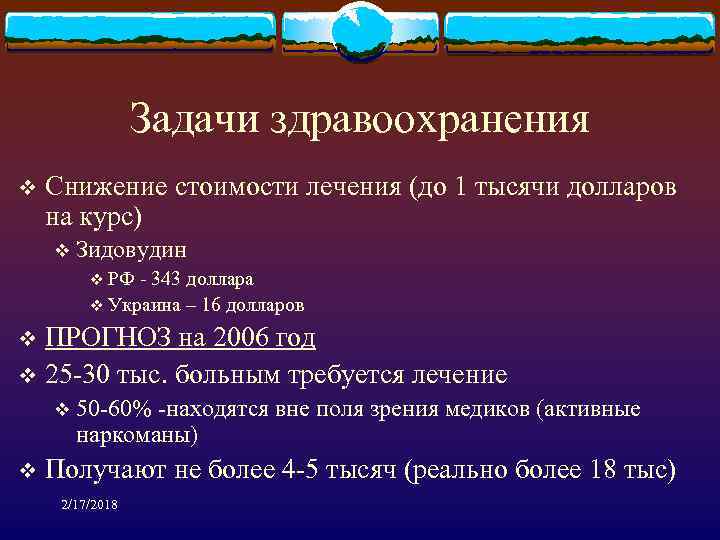 Задачи здравоохранения

❖ Снижение стоимости лечения (до 1 тысячи долларов на курс)

❖ Зидовудин

❖ РФ - 343 доллара

❖ Украина – 16 долларов

❖ ПРОГНОЗ на 2006 год

❖ 25-30 тыс. больным требуется лечение

❖ 50-60% -находятся вне поля зрения медиков (активные наркоманы)

❖ Получают не более 4-5 тысяч (реально более 18 тыс)

2/17/2018